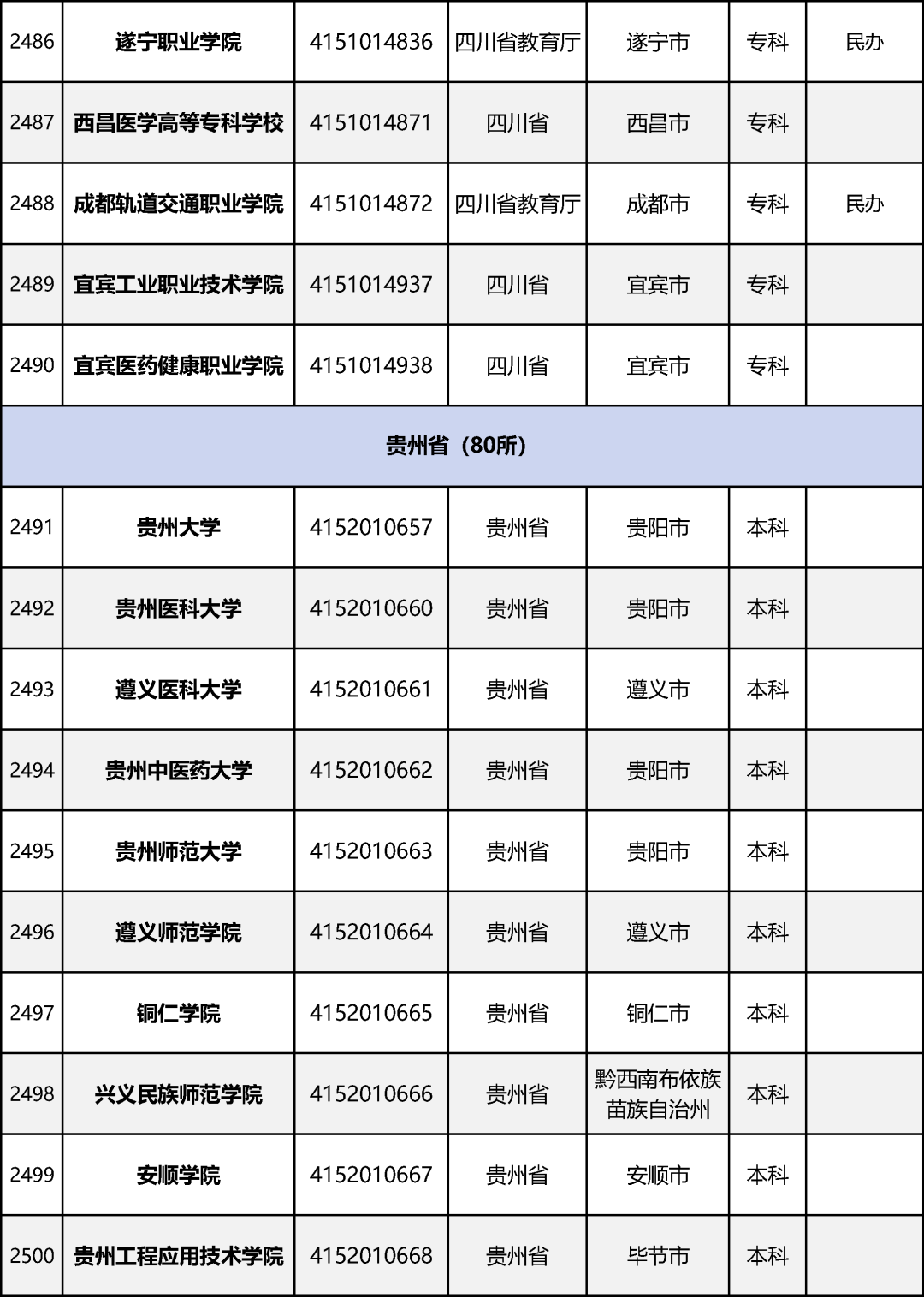 | 2486 | 遂宁职业学院 | 4151014836 | 四川省教育厅 | 遂宁市 | 专科 | 民办 |
|---|---|---|---|---|---|---|
| 2487 | 西昌医学高等专科学校 | 4151014871 | 四川省 | 西昌市 | 专科 | |
| 2488 | 成都轨道交通职业学院 | 4151014872 | 四川省教育厅 | 成都市 | 专科 | 民办 |
| 2489 | 宜宾工业职业技术学院 | 4151014937 | 四川省 | 宜宾市 | 专科 | |
| 2490 | 宜宾医药健康职业学院 | 4151014938 | 四川省 | 宜宾市 | 专科 | |
| 贵州省（80所） | | | | | | |
| 2491 | 贵州大学 | 4152010657 | 贵州省 | 贵阳市 | 本科 | |
| 2492 | 贵州医科大学 | 4152010660 | 贵州省 | 贵阳市 | 本科 | |
| 2493 | 遵义医科大学 | 4152010661 | 贵州省 | 遵义市 | 本科 | |
| 2494 | 贵州中医药大学 | 4152010662 | 贵州省 | 贵阳市 | 本科 | |
| 2495 | 贵州师范大学 | 4152010663 | 贵州省 | 贵阳市 | 本科 | |
| 2496 | 遵义师范学院 | 4152010664 | 贵州省 | 遵义市 | 本科 | |
| 2497 | 铜仁学院 | 4152010665 | 贵州省 | 铜仁市 | 本科 | |
| 2498 | 兴义民族师范学院 | 4152010666 | 贵州省 | 黔西南布依族苗族自治州 | 本科 | |
| 2499 | 安顺学院 | 4152010667 | 贵州省 | 安顺市 | 本科 | |
| 2500 | 贵州工程应用技术学院 | 4152010668 | 贵州省 | 毕节市 | 本科 | |